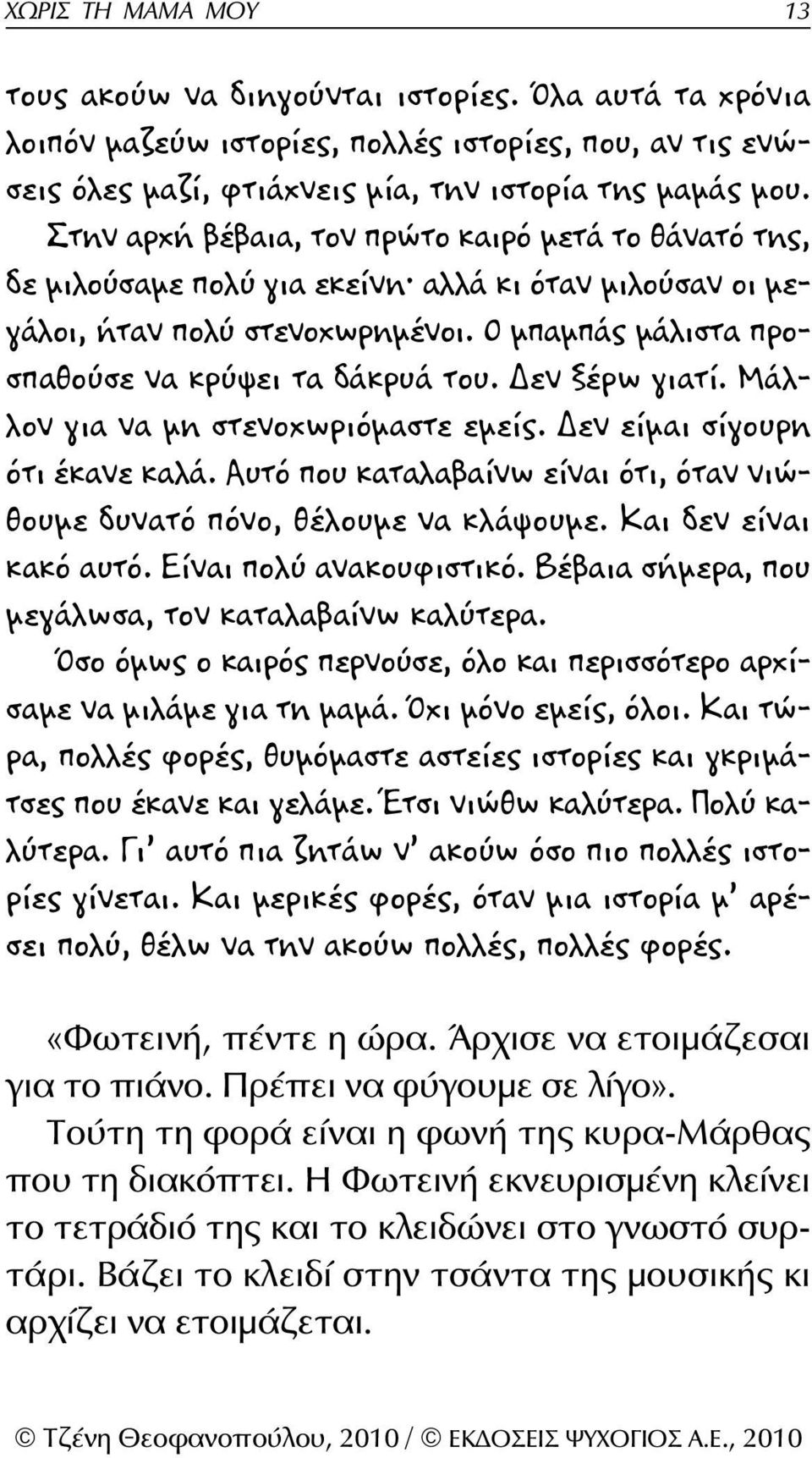 ΧΩΡΙΣ ΤΗ ΜΑΜΑ ΜΟΥ 13

τους ακούω να διηγούνται ιστορίες. Όλα αυτά τα χρόνια λοιπόν μαζεύω ιστορίες, πολλές ιστορίες, που, αν τις ενώσεις όλες μαζί, φτιάχνεις μία, την ιστορία της μαμάς μου. Στην αρχή βέβαια, τον πρώτο καιρό μετά το θάνατό της, δε μιλούσαμε πολύ για εκείνη· αλλά κι όταν μιλούσαν οι μεγάλοι, ήταν πολύ στενοχωρημένοι. Ο μπαμπάς μάλιστα προσπαθούσε να κρύψει τα δάκρυά του. Δεν ξέρω γιατί. Μάλλον για να μη στενοχωριόμαστε εμείς. Δεν είμαι σίγουρη ότι έκανε καλά. Αυτό που καταλαβαίνω είναι ότι, όταν νιώθουμε δυνατό πόνο, θέλουμε να κλάψουμε. Και δεν είναι κακό αυτό. Είναι πολύ ανακουφιστικό. Βέβαια σήμερα, που μεγάλωσα, τον καταλαβαίνω καλύτερα.

Όσο όμως ο καιρός περνούσε, όλο και περισσότερο αρχίσαμε να μιλάμε για τη μαμά. Όχι μόνο εμείς, όλοι. Και τώρα, πολλές φορές, θυμόμαστε αστείες ιστορίες και γκριμάτσες που έκανε και γελάμε. Έτσι νιώθω καλύτερα. Πολύ καλύτερα. Γι' αυτό πια ζητάω ν' ακούω όσο πιο πολλές ιστορίες γίνεται. Και μερικές φορές, όταν μια ιστορία μ' αρέσει πολύ, θέλω να την ακούω πολλές, πολλές φορές.

«Φωτεινή, πέντε η ώρα. Άρχισε να ετοιμάζεσαι για το πιάνο. Πρέπει να φύγουμε σε λίγο».

Τούτη τη φορά είναι η φωνή της κυρα-Μάρθας που τη διακόπτει. Η Φωτεινή εκνευρισμένη κλείνει το τετράδιό της και το κλειδώνει στο γνωστό συρτάρι. Βάζει το κλειδί στην τσάντα της μουσικής κι αρχίζει να ετοιμάζεται.

© Τζένη Θεοφανοπούλου, 2010 / © ΕΚΔΟΣΕΙΣ ΨΥΧΟΓΙΟΣ Α.Ε., 2010